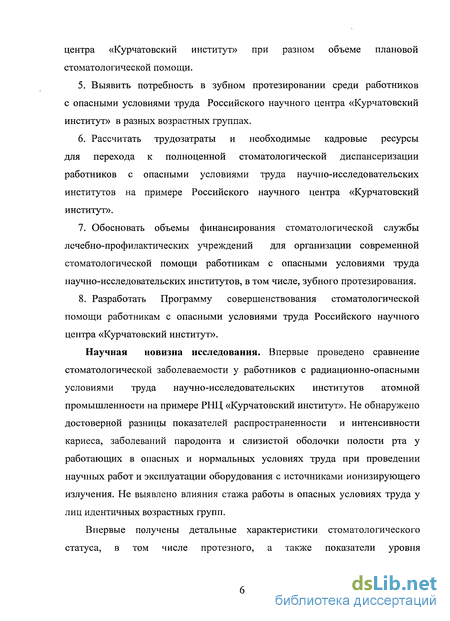 центра «Курчатовский институт» при разном объеме плановой стоматологической помощи.

5. Выявить потребность в зубном протезировании среди работников с опасными условиями труда Российского научного центра «Курчатовский институт» в разных возрастных группах.

6. Рассчитать трудозатраты и необходимые кадровые ресурсы для перехода к полноценной стоматологической диспансеризации работников с опасными условиями труда научно-исследовательских институтов на примере Российского научного центра «Курчатовский институт».

7. Обосновать объемы финансирования стоматологической службы лечебно-профилактических учреждений для организации современной стоматологической помощи работникам с опасными условиями труда научно-исследовательских институтов, в том числе, зубного протезирования.

8. Разработать Программу совершенствования стоматологической помощи работникам с опасными условиями труда Российского научного центра «Курчатовский институт».

Научная новизна исследования. Впервые проведено сравнение стоматологической заболеваемости у работников с радиационно-опасными условиями труда научно-исследовательских институтов атомной промышленности на примере РНЦ «Курчатовский институт». Не обнаружено достоверной разницы показателей распространенности и интенсивности кариеса, заболеваний пародонта и слизистой оболочки полости рта у работающих в опасных и нормальных условиях труда при проведении научных работ и эксплуатации оборудования с источниками ионизирующего излучения. Не выявлено влияния стажа работы в опасных условиях труда у лиц идентичных возрастных групп.

Впервые получены детальные характеристики стоматологического статуса, в том числе протезного, а также показатели уровня

6

dsLib.net
библиотека диссертаций